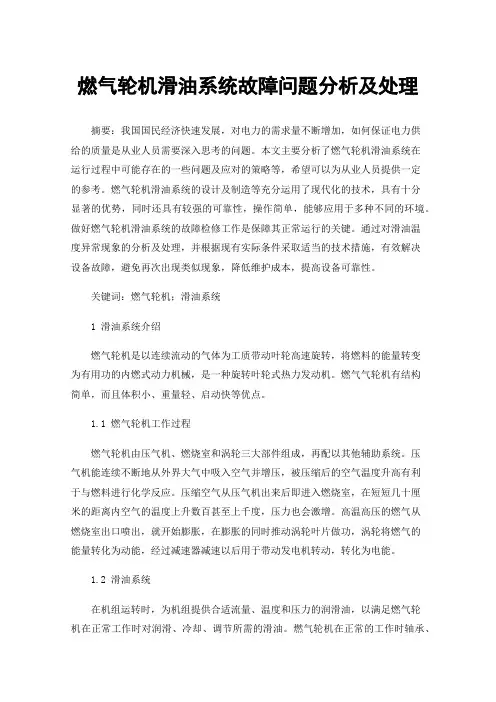 燃气轮机滑油系统故障问题分析及处理

摘要：我国国民经济快速发展，对电力的需求量不断增加，如何保证电力供给的质量是从业人员需要深入思考的问题。本文主要分析了燃气轮机滑油系统在运行过程中可能存在的一些问题及应对的策略等，希望可以为从业人员提供一定的参考。燃气轮机滑油系统的设计及制造等充分运用了现代化的技术，具有十分显著的优势，同时还具有较强的可靠性，操作简单，能够应用于多种不同的环境。做好燃气轮机滑油系统的故障检修工作是保障其正常运行的关键。通过对滑油温度异常现象的分析及处理，并根据现有实际条件采取适当的技术措施，有效解决设备故障，避免再次出现类似现象，降低维护成本，提高设备可靠性。

关键词：燃气轮机；滑油系统

1 滑油系统介绍

燃气轮机是以连续流动的气体为工质带动叶轮高速旋转，将燃料的能量转变为有用功的内燃式动力机械，是一种旋转叶轮式热力发动机。燃气气轮机有结构简单，而且体积小、重量轻、启动快等优点。

1.1 燃气轮机工作过程

燃气轮机由压气机、燃烧室和涡轮三大部件组成，再配以其他辅助系统。压气机能连续不断地从外界大气中吸入空气并增压，被压缩后的空气温度升高有利于与燃料进行化学反应。压缩空气从压气机出来后即进入燃烧室，在短短几十厘米的距离内空气的温度上升数百甚至上千度，压力也会激增。高温高压的燃气从燃烧室出口喷出，就开始膨胀，在膨胀的同时推动涡轮叶片做功，涡轮将燃气的能量转化为动能，经过减速器减速以后用于带动发电机转动，转化为电能。

1.2 滑油系统

在机组运转时，为机组提供合适流量、温度和压力的润滑油，以满足燃气轮机在正常工作时对润滑、冷却、调节所需的滑油。燃气轮机在正常的工作时轴承、